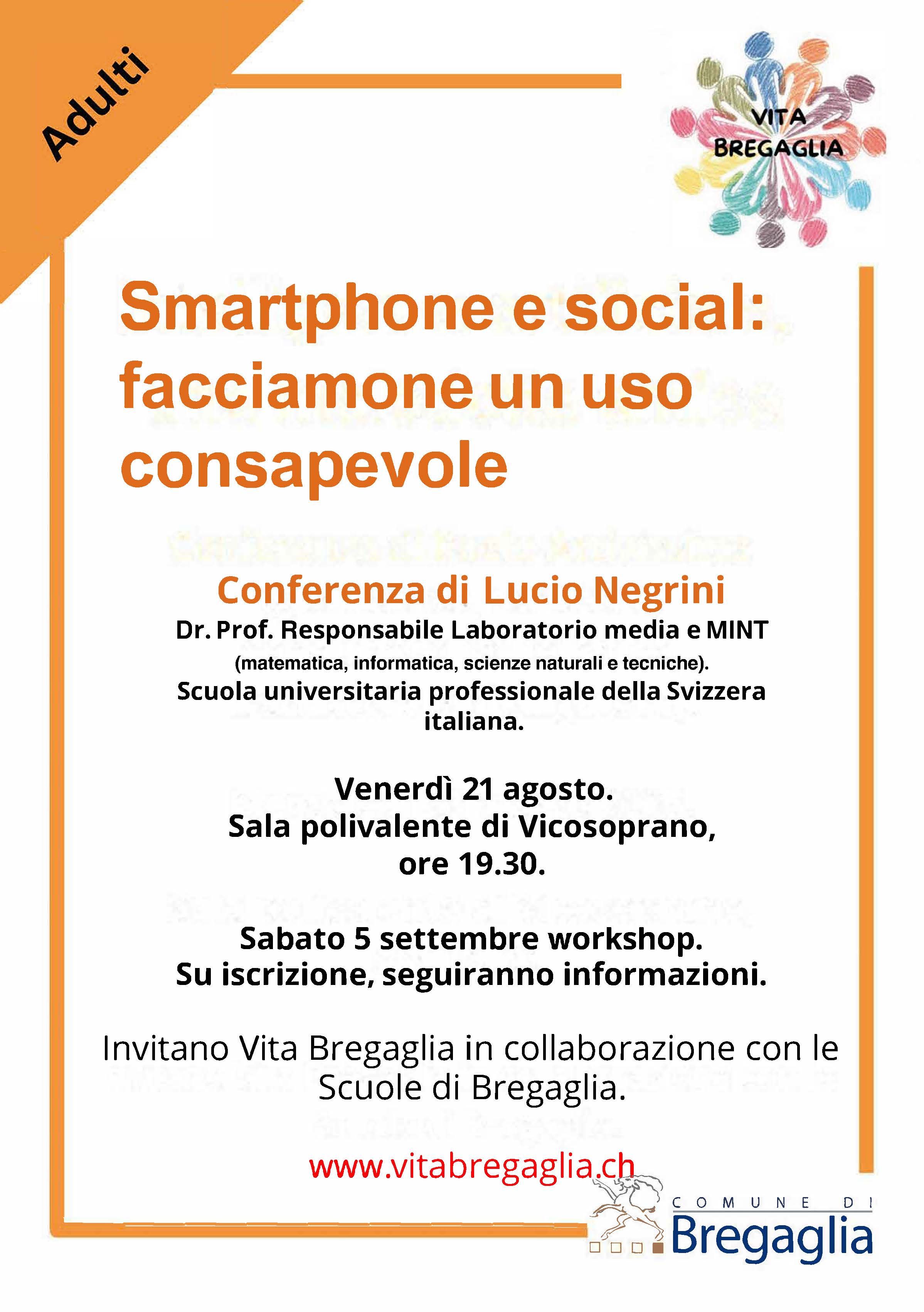 Adulti

VITA BREGAGLIA

Smartphone e social: facciamone un uso consapevole

Conferenza di Lucio Negrini
Dr. Prof. Responsabile Laboratorio media e MINT
(matematica, informatica, scienze naturali e tecniche).
Scuola universitaria professionale della Svizzera italiana.

Venerdì 21 agosto.
Sala polivalente di Vicosoprano,
ore 19.30.

Sabato 5 settembre workshop.
Su iscrizione, seguiranno informazioni.

Invitano Vita Bregaglia in collaborazione con le Scuole di Bregaglia.

www.vitabregaglia.ch

COMUNE DI
Bregaglia